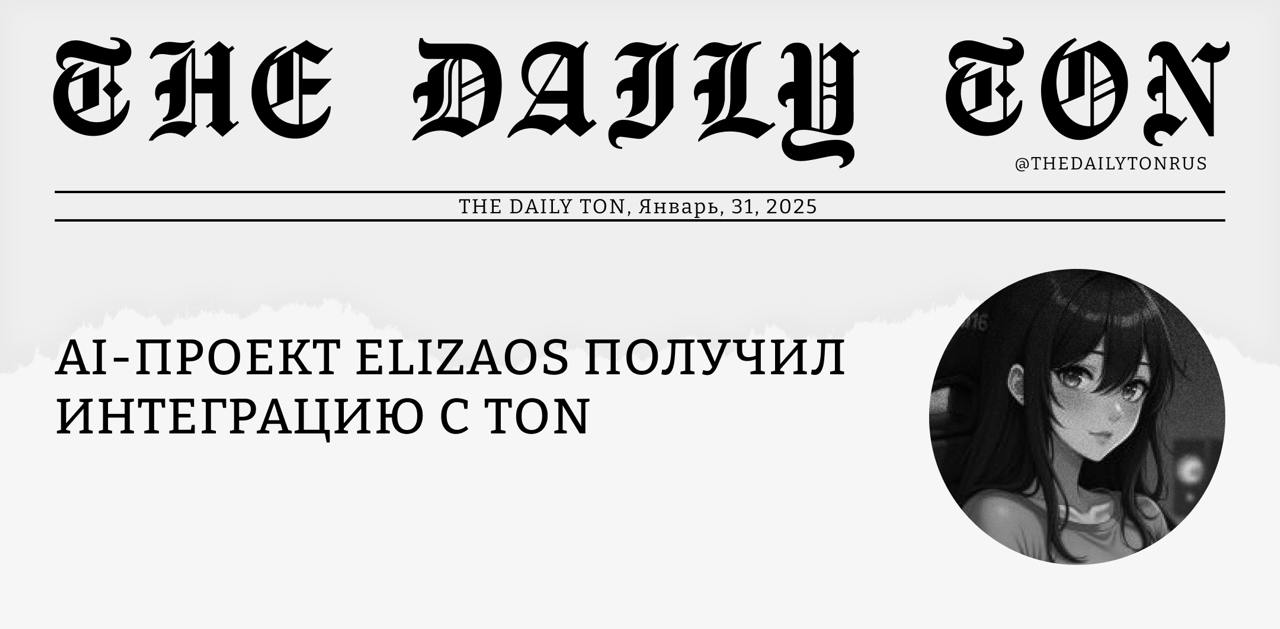 THE DAILY TON

@THEDAILYTONRUS

THE DAILY TON, Январь, 31, 2025

AI-ПРОЕКТ ELIZAOS ПОЛУЧИЛ ИНТЕГРАЦИЮ С TON